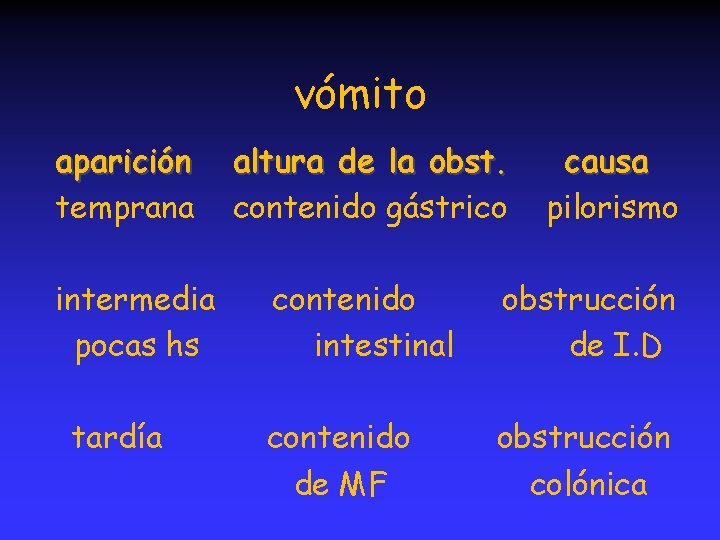 vómito

| aparición | altura de la obst. | causa |
|---|---|---|
| temprana | contenido gástrico | pilorismo |
| intermedia pocas hs | contenido intestinal | obstrucción de I.D |
| tardía | contenido de MF | obstrucción colónica |